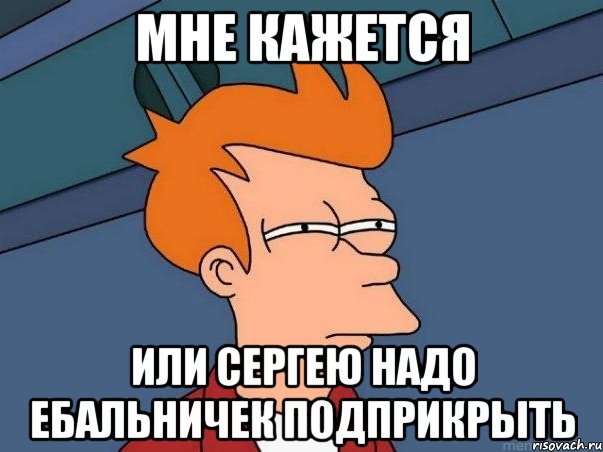 МНЕ КАЖЕТСЯ

ИЛИ СЕРГЕЮ НАДО ЕБАЛЬНИЧЕК ПОДПРИКРЫТЬ

risovach.ru